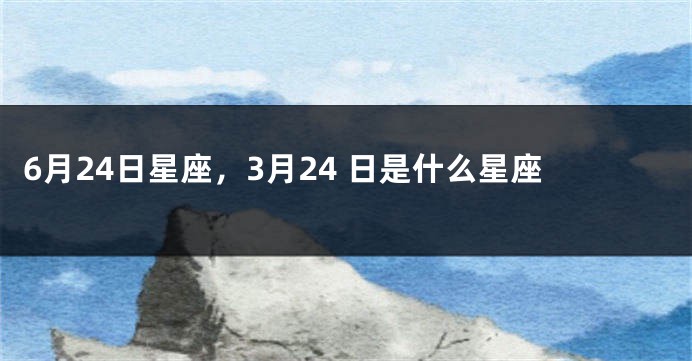 6月24日星座，3月24 日是什么星座